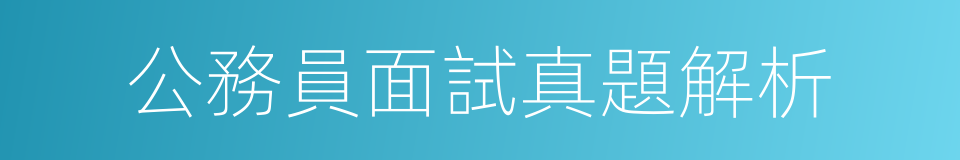 公務員面試真題解析